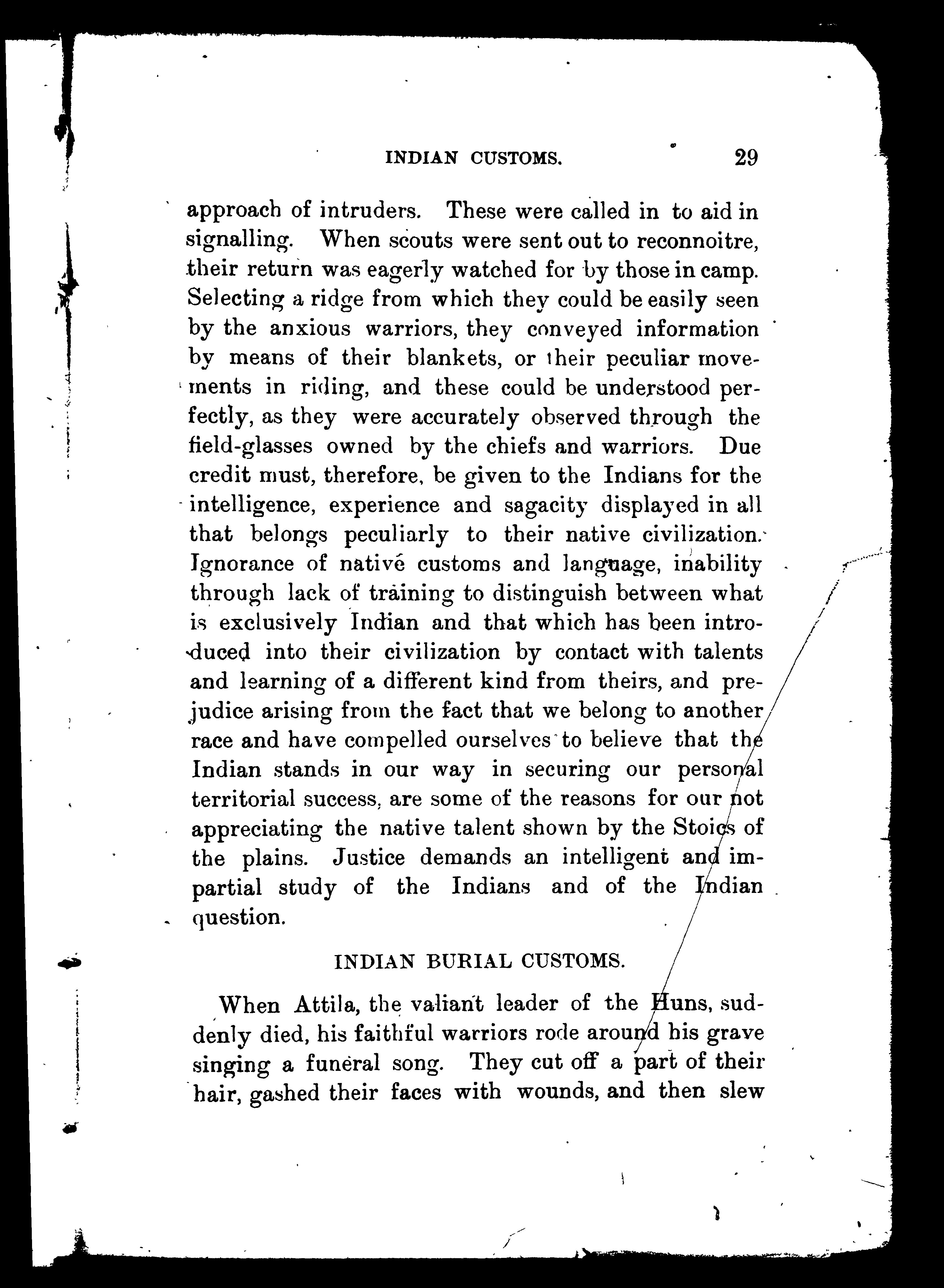 INDIAN CUSTOMS. 29

approach of intruders. These were called in to aid in signalling. When scouts were sent out to reconnoitre, their return was eagerly watched for by those in camp. Selecting a ridge from which they could be easily seen by the anxious warriors, they conveyed information by means of their blankets, or their peculiar movements in riding, and these could be understood perfectly, as they were accurately observed through the field-glasses owned by the chiefs and warriors. Due credit must, therefore, be given to the Indians for the intelligence, experience and sagacity displayed in all that belongs peculiarly to their native civilization. Ignorance of native customs and language, inability through lack of training to distinguish between what is exclusively Indian and that which has been introduced into their civilization by contact with talents and learning of a different kind from theirs, and prejudice arising from the fact that we belong to another race and have compelled ourselves to believe that the Indian stands in our way in securing our personal territorial success, are some of the reasons for our not appreciating the native talent shown by the Stoics of the plains. Justice demands an intelligent and impartial study of the Indians and of the Indian question.

INDIAN BURIAL CUSTOMS.

When Attila, the valiant leader of the Huns, suddenly died, his faithful warriors rode around his grave singing a funeral song. They cut off a part of their hair, gashed their faces with wounds, and then slew